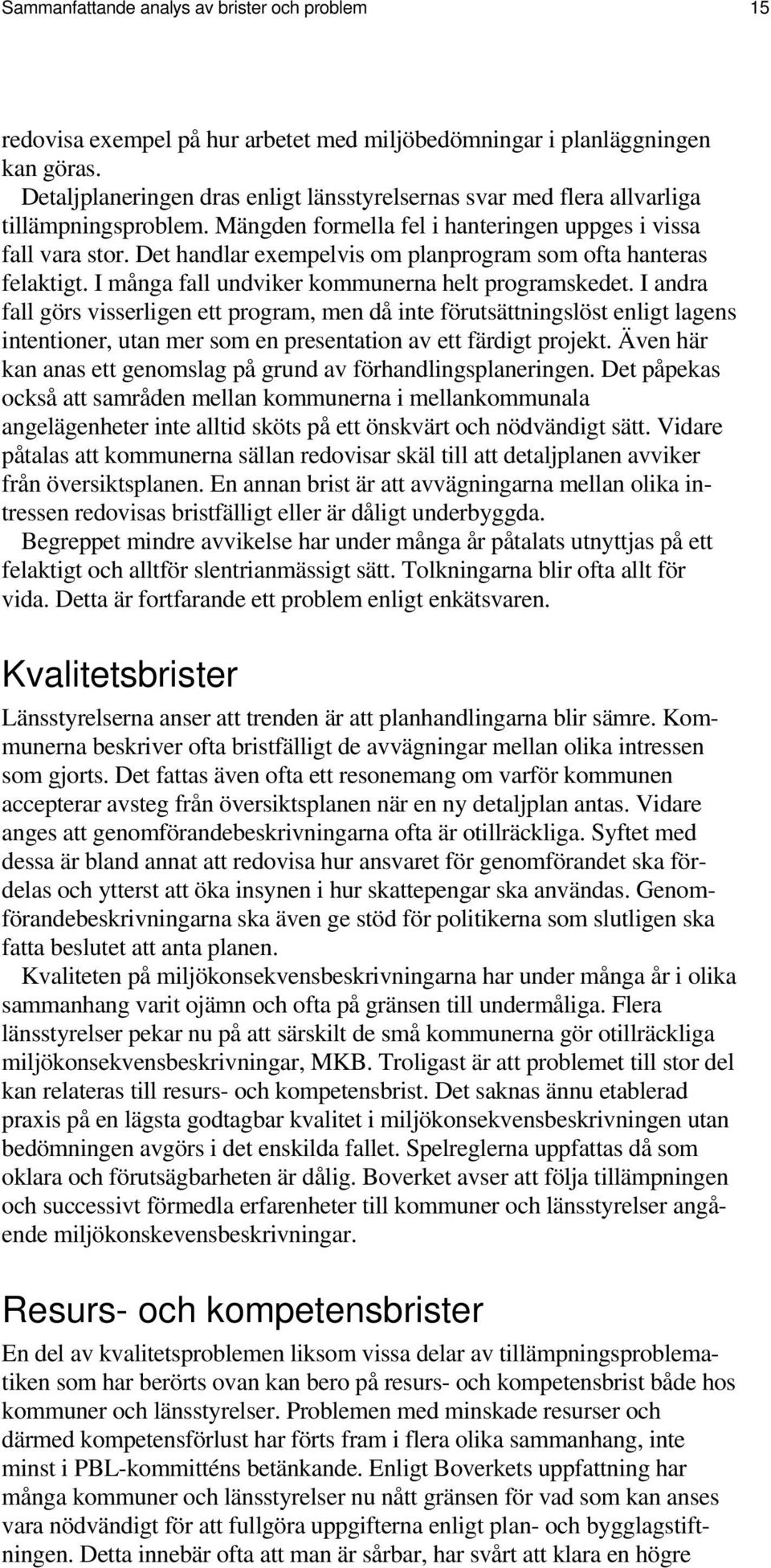 Sammanfattande analys av brister och problem 15

redovisa exempel på hur arbetet med miljöbedömningar i planläggningen kan göras.

Detaljplaneringen dras enligt länsstyrelsernas svar med flera allvarliga tillämpningsproblem. Mängden formella fel i hanteringen uppges i vissa fall vara stor. Det handlar exempelvis om planprogram som ofta hanteras felaktigt. I många fall undviker kommunerna helt programskedet. I andra fall görs visserligen ett program, men då inte förutsättningslöst enligt lagens intentioner, utan mer som en presentation av ett färdigt projekt. Även här kan anas ett genomslag på grund av förhandlingsplaneringen. Det påpekas också att samråden mellan kommunerna i mellankommunala angelägenheter inte alltid sköts på ett önskvärt och nödvändigt sätt. Vidare påtalas att kommunerna sällan redovisar skäl till att detaljplanen avviker från översiktsplanen. En annan brist är att avvägningarna mellan olika intressen redovisas bristfälligt eller är dåligt underbyggda.

Begreppet mindre avvikelse har under många år påtalats utnyttjas på ett felaktigt och alltför slentrianmässigt sätt. Tolkningarna blir ofta allt för vida. Detta är fortfarande ett problem enligt enkätsvaren.

Kvalitetsbrister

Länsstyrelserna anser att trenden är att planhandlingarna blir sämre. Kommunerna beskriver ofta bristfälligt de avvägningar mellan olika intressen som gjorts. Det fattas även ofta ett resonemang om varför kommunen accepterar avsteg från översiktsplanen när en ny detaljplan antas. Vidare anges att genomförandebeskrivningarna ofta är otillräckliga. Syftet med dessa är bland annat att redovisa hur ansvaret för genomförandet ska fördelas och ytterst att öka insynen i hur skattepengar ska användas. Genomförandebeskrivningarna ska även ge stöd för politikerna som slutligen ska fatta beslutet att anta planen.

Kvaliteten på miljökonsekvensbeskrivningarna har under många år i olika sammanhang varit ojämn och ofta på gränsen till undermåliga. Flera länsstyrelser pekar nu på att särskilt de små kommunerna gör otillräckliga miljökonsekvensbeskrivningar, MKB. Troligast är att problemet till stor del kan relateras till resurs- och kompetensbrist. Det saknas ännu etablerad praxis på en lägsta godtagbar kvalitet i miljökonsekvensbeskrivningen utan bedömningen avgörs i det enskilda fallet. Spelreglerna uppfattas då som oklara och förutsägbarheten är dålig. Boverket avser att följa tillämpningen och successivt förmedla erfarenheter till kommuner och länsstyrelser angående miljökonskevensbeskrivningar.

Resurs- och kompetensbrister

En del av kvalitetsproblemen liksom vissa delar av tillämpningsproblematiken som har berörts ovan kan bero på resurs- och kompetensbrist både hos kommuner och länsstyrelser. Problemen med minskade resurser och därmed kompetensförlust har förts fram i flera olika sammanhang, inte minst i PBL-kommitténs betänkande. Enligt Boverkets uppfattning har många kommuner och länsstyrelser nu nått gränsen för vad som kan anses vara nödvändigt för att fullgöra uppgifterna enligt plan- och bygglagstiftningen. Detta innebär ofta att man är sårbar, har svårt att klara en högre